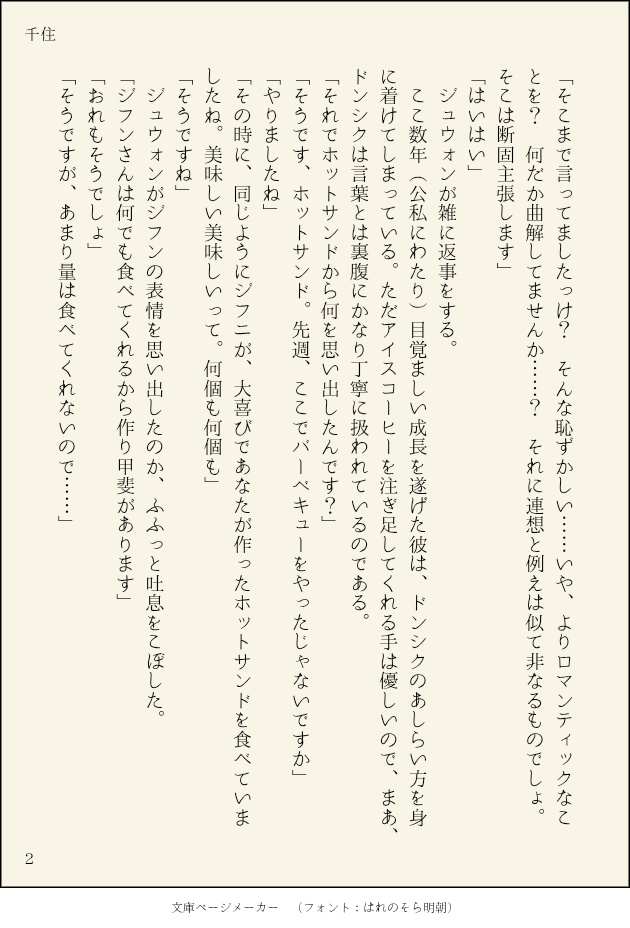 千住

「そこまで言ってましたっけ？　そんな恥ずかしい……いや、よりロマンティックなことを？　何だか曲解してませんか……？　それに連想と例えは似て非なるものでしょ。そこは断固主張します」

「はいはい」

ジュウォンが雑に返事をする。

ここ数年（公私にわたり）目覚ましい成長を遂げた彼は、ドンシクのあしらい方を身に着けてしまっている。ただアイスコーヒーを注ぎ足してくれる手は優しいので、まあ、ドンシクは言葉とは裏腹にかなり丁寧に扱われているのである。

「それでホットサンドから何を思い出したんです？」

「そうです、ホットサンド。先週、ここでバーベキューをやったじゃないですか」

「やりましたね」

「その時に、同じようにジフニが、大喜びであなたが作ったホットサンドを食べていましたね。美味しい美味しいって。何個も何個も」

「そうですね」

ジュウォンがジフンの表情を思い出したのか、ふふっと吐息をこぼした。

「ジフンさんは何でも食べてくれるから作り甲斐があります」

「おれもそうでしょ」

「そうですが、あまり量は食べてくれないので……」

2

文庫ページメーカー　（フォント：はれのそら明朝）